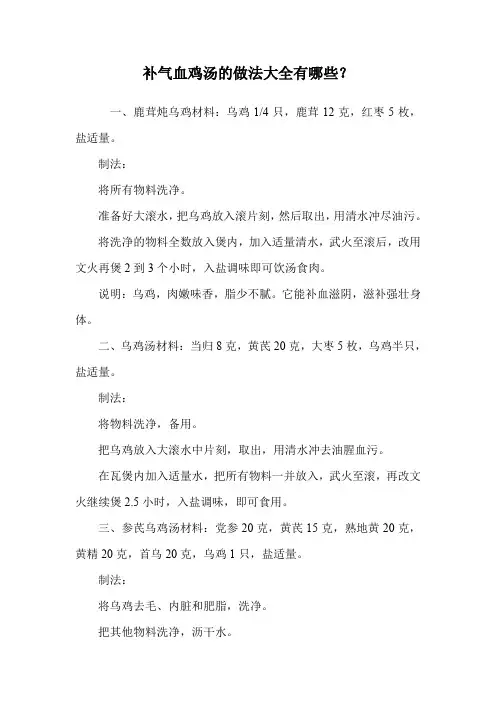 补气血鸡汤的做法大全有哪些?

一、鹿茸炖乌鸡材料：乌鸡 1/4 只，鹿茸 12 克，红枣 5 枚，盐适量。

制法：

将所有物料洗净。

准备好大滚水，把乌鸡放入滚片刻，然后取出，用清水冲尽油污。

将洗净的物料全数放入煲内，加入适量清水，武火至滚后，改用文火再煲 2 到 3 个小时，入盐调味即可饮汤食肉。

说明：乌鸡，肉嫩味香，脂少不腻。它能补血滋阴，滋补强壮身体。

二、乌鸡汤材料：当归 8 克，黄芪 20 克，大枣 5 枚，乌鸡半只，盐适量。

制法：

将物料洗净，备用。

把乌鸡放入大滚水中片刻，取出，用清水冲去油腥血污。

在瓦煲内加入适量水，把所有物料一并放入，武火至滚，再改文火继续煲 2.5 小时，入盐调味，即可食用。

三、参芪乌鸡汤材料：党参 20 克，黄芪 15 克，熟地黄 20 克，黄精 20 克，首乌 20 克，乌鸡 1 只，盐适量。

制法：

将乌鸡去毛、内脏和肥脂，洗净。

把其他物料洗净，沥干水。